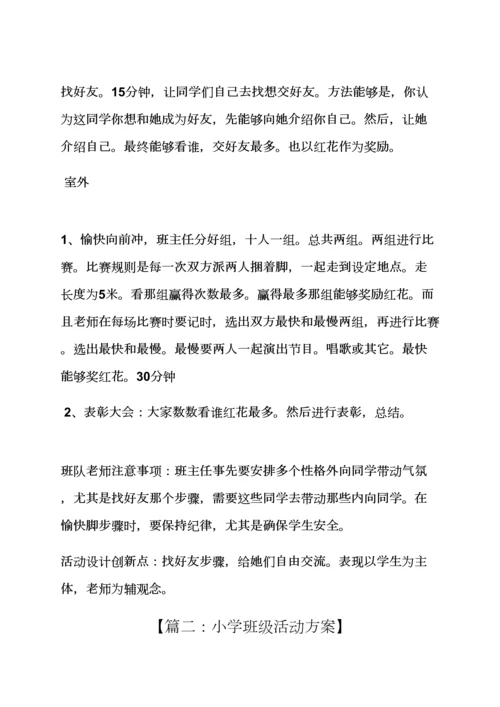 找好友。15分钟，让同学们自己去找想交好友。方法能够是，你认为这同学你想和她成为好友，先能够向她介绍你自己。然后，让她介绍自己。最终能够看谁，交好友最多。也以红花作为奖励。

室外

1、愉快向前冲，班主任分好组，十人一组。总共两组。两组进行比赛。比赛规则是每一次双方派两人捆着脚，一起走到设定地点。走长度为5米。看那组赢得次数最多。赢得最多那组能够奖励红花。而且老师在每场比赛时要记时，选出双方最快和最慢两组，再进行比赛。选出最快和最慢。最慢要两人一起演出节目。唱歌或其它。最快能够奖红花。30分钟

2、表彰大会：大家数数看谁红花最多。然后进行表彰，总结。

班队老师注意事项：班主任事先要安排多个性格外向同学带动气氛，尤其是找好友那个步骤，需要这些同学去带动那些内向同学。在愉快脚步骤时，要保持纪律，尤其是确保学生安全。

活动设计创新点：找好友步骤，给她们自由交流。表现以学生为主体，老师为辅观念。

【篇二：小学班级活动方案】